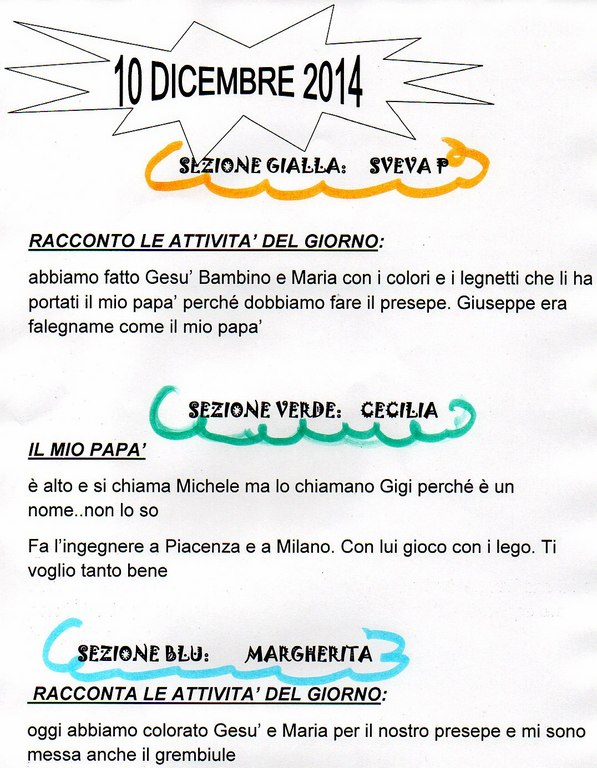 10 DICEMBRE 2014

SEZIONE GIALLA: SVEVA P

RACCONTO LE ATTIVITA' DEL GIORNO:

abbiamo fatto Gesu' Bambino e Maria con i colori e i legnetti che li ha portati il mio papa' perché dobbiamo fare il presepe. Giuseppe era falegname come il mio papa'

SEZIONE VERDE: CECILIA

IL MIO PAPA'

è alto e si chiama Michele ma lo chiamano Gigi perché è un nome..non lo so

Fa l'ingegnere a Piacenza e a Milano. Con lui gioco con i lego. Ti voglio tanto bene

SEZIONE BLU: MARGHERITA

RACCONTA LE ATTIVITA' DEL GIORNO:

oggi abbiamo colorato Gesu' e Maria per il nostro presepe e mi sono messa anche il grembiule